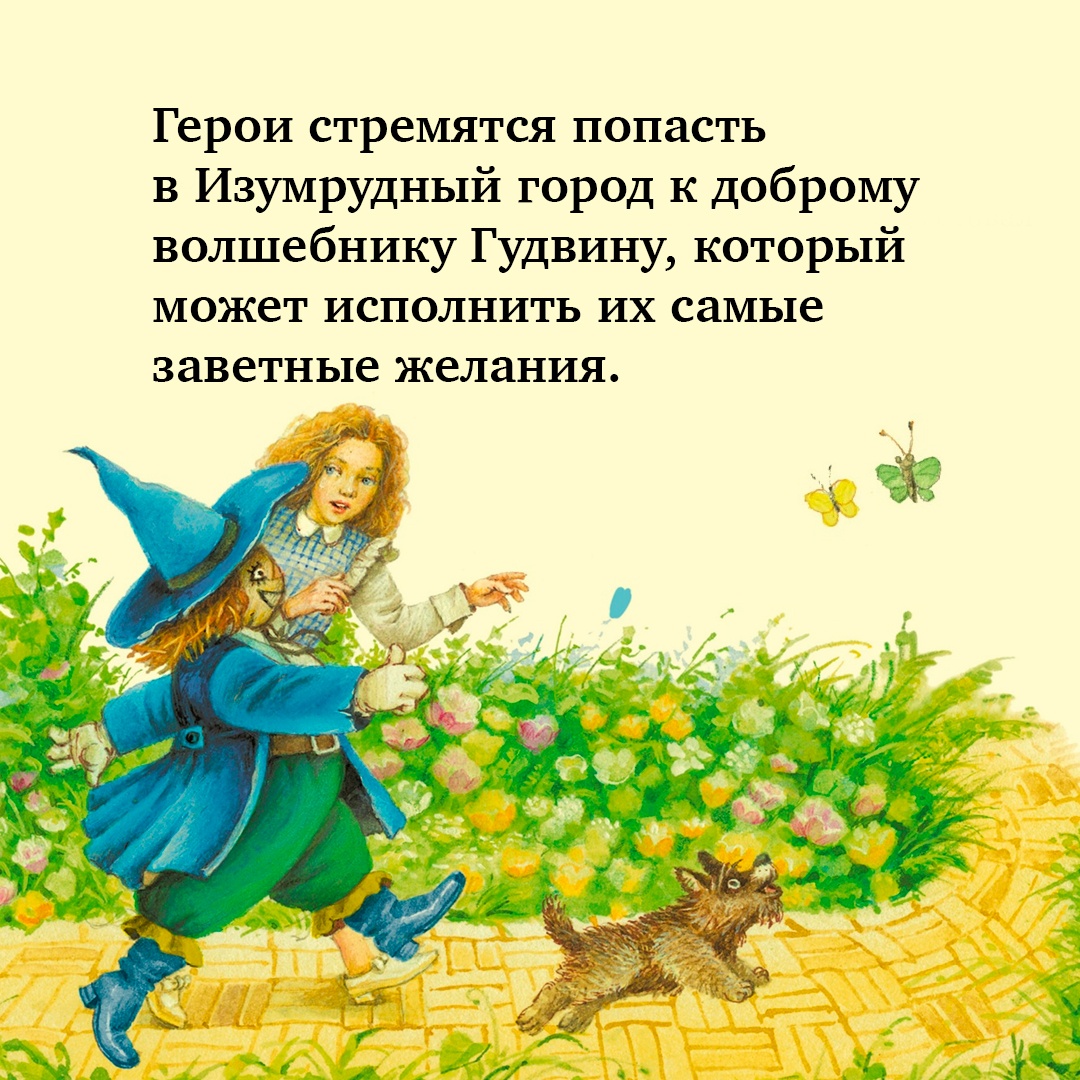 Герои стремятся попасть в Изумрудный город к доброму волшебнику Гудвину, который может исполнить их самые заветные желания.